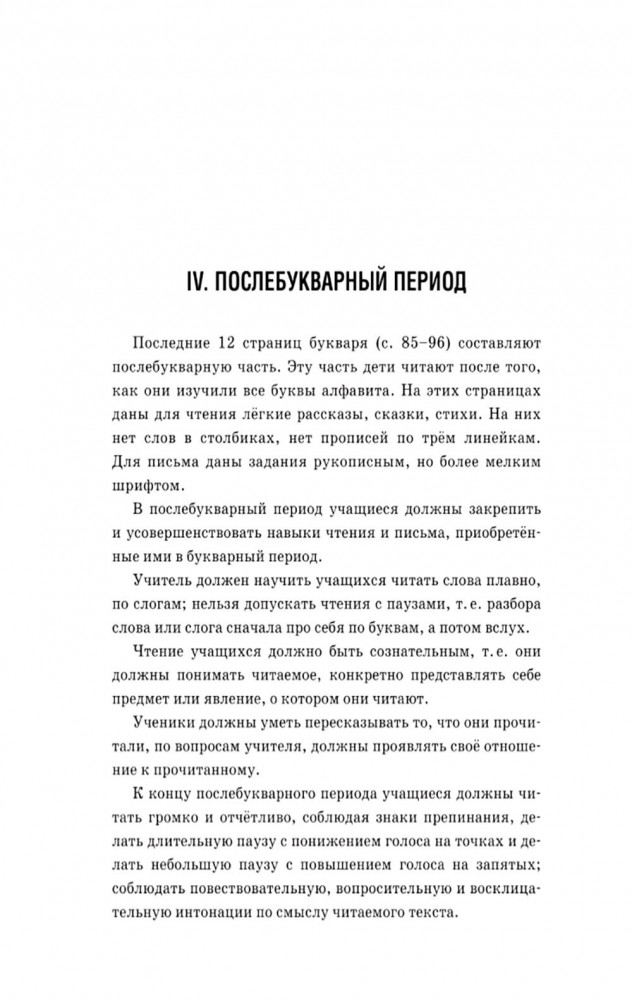 IV. ПОСЛЕБУКВАРНЫЙ ПЕРИОД

Последние 12 страниц букваря (с. 85–96) составляют послебукварную часть. Эту часть дети читают после того, как они изучили все буквы алфавита. На этих страницах даны для чтения лёгкие рассказы, сказки, стихи. На них нет слов в столбиках, нет прописей по трём линейкам. Для письма даны задания рукописным, но более мелким шрифтом.

В послебукварный период учащиеся должны закрепить и усовершенствовать навыки чтения и письма, приобретённые ими в букварный период.

Учитель должен научить учащихся читать слова плавно, по слогам; нельзя допускать чтения с паузами, т. е. разбора слова или слога сначала про себя по буквам, а потом вслух.

Чтение учащихся должно быть сознательным, т. е. они должны понимать читаемое, конкретно представлять себе предмет или явление, о котором они читают.

Ученики должны уметь пересказывать то, что они прочитали, по вопросам учителя, должны проявлять своё отношение к прочитанному.

К концу послебукварного периода учащиеся должны читать громко и отчётливо, соблюдая знаки препинания, делать длительную паузу с понижением голоса на точках и делать небольшую паузу с повышением голоса на запятых; соблюдать повествовательную, вопросительную и восклицательную интонации по смыслу читаемого текста.